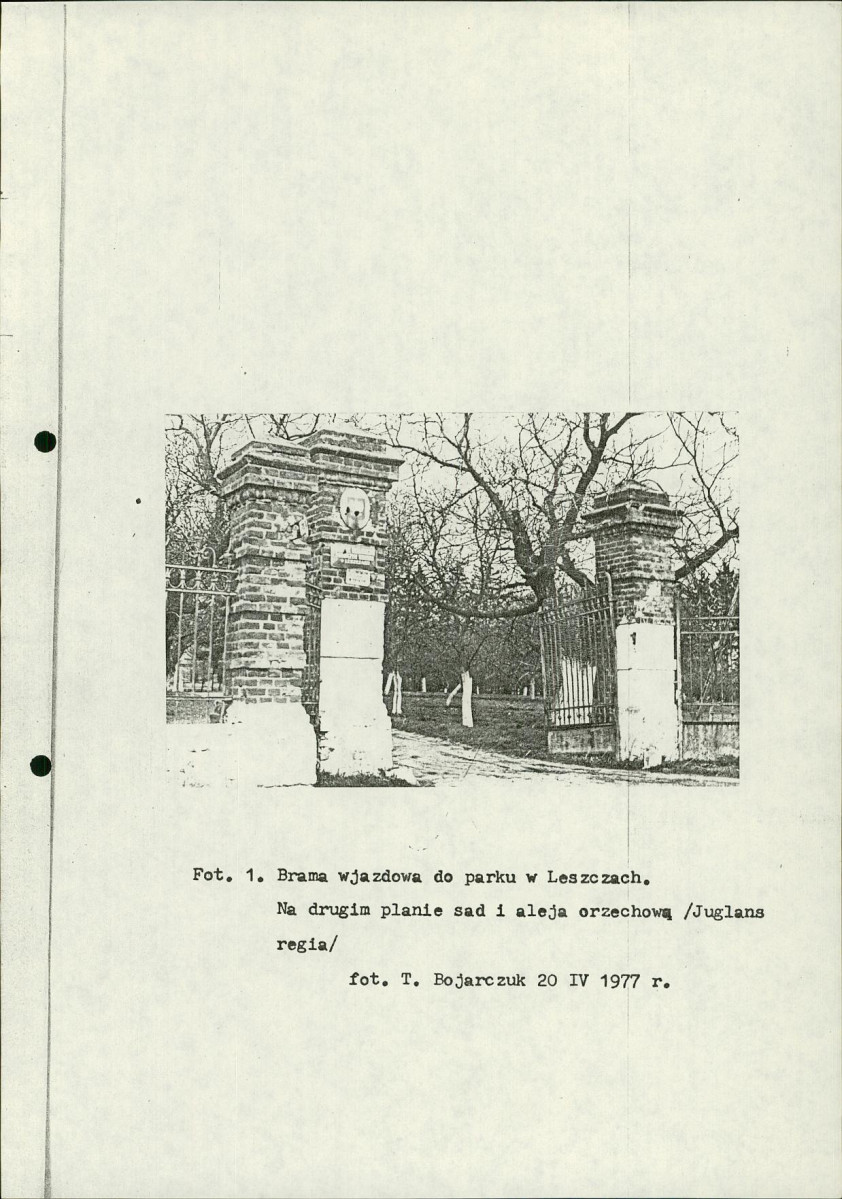 Fot. 1. Brama wjazdowa do parku w Leszczach.

Na drugim planie sad i aleja orzechową /Juglans regia/

fot. T. Bojarczuk 20 IV 1977 r.